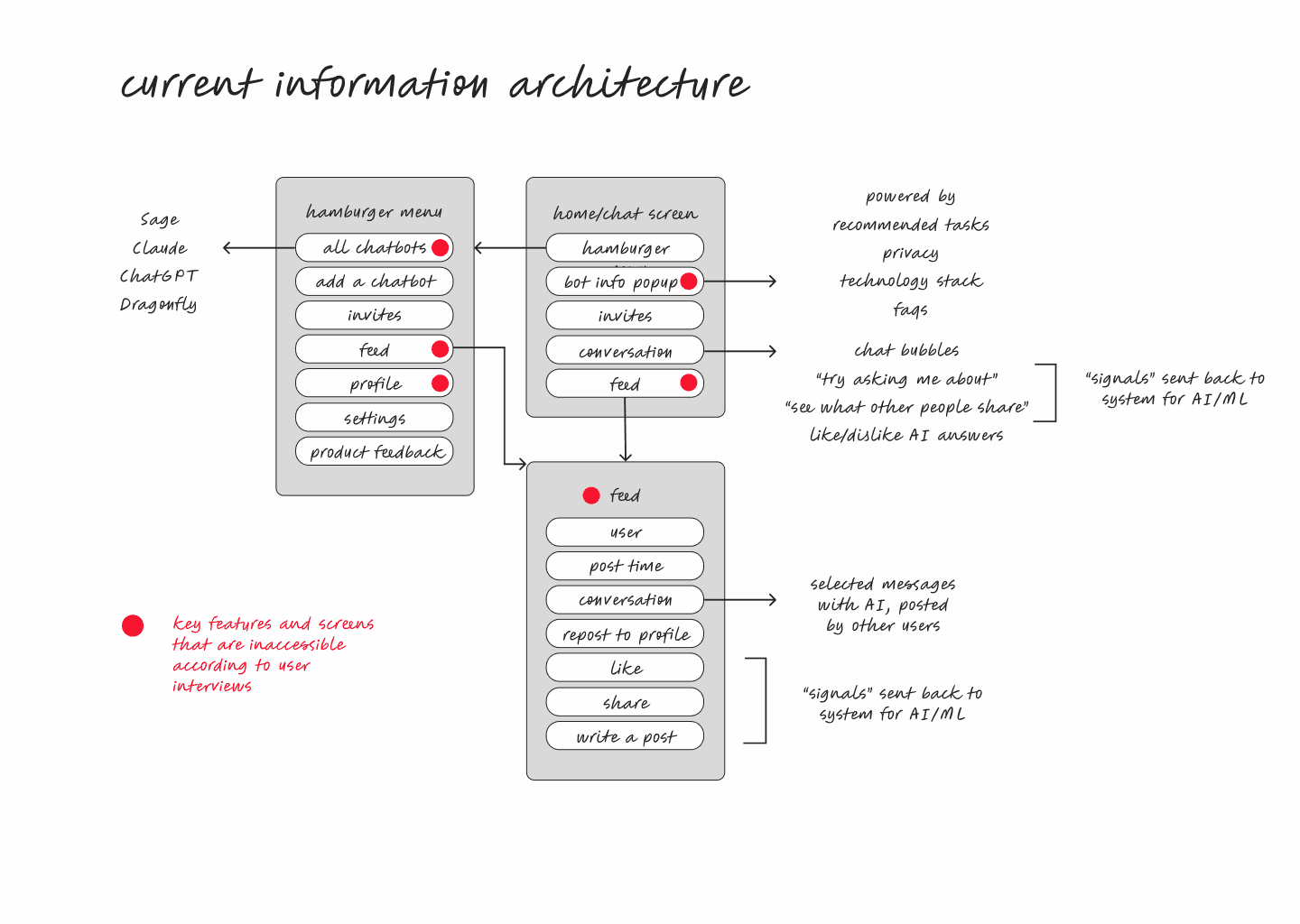 current information architecture

Sage
Claude
ChatGPT
Dragonfly

hamburger menu
all chatbots
add a chatbot
invites
feed
profile
settings
product feedback

home/chat screen
hamburger
bot info popup
invites
conversation
feed

powered by
recommended tasks
privacy
technology stack
faqs

chat bubbles
"try asking me about"
"see what other people share"
like/dislike AI answers

"signals" sent back to system for AI/ML

feed
user
post time
conversation
repost to profile
like
share
write a post

selected messages with AI, posted by other users

"signals" sent back to system for AI/ML

key features and screens that are inaccessible according to user interviews